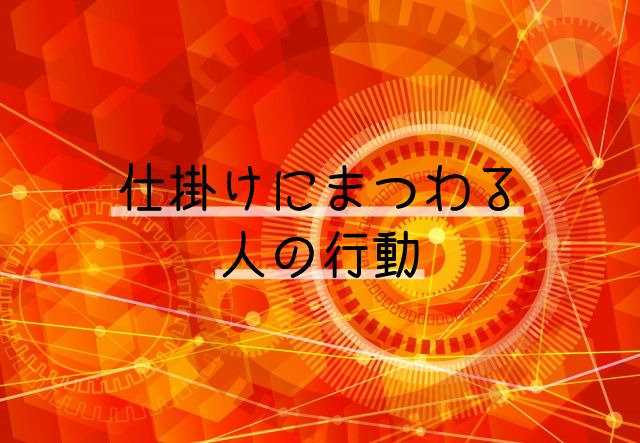 仕掛けにまつわる
人の行動